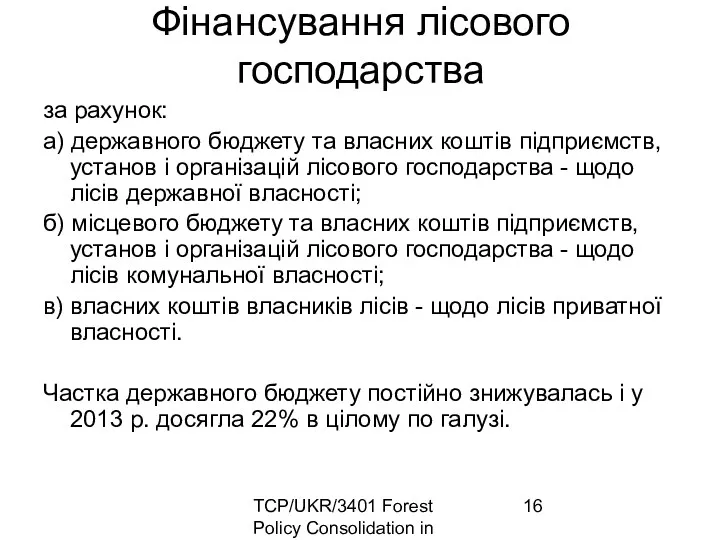 Фінансування лісового господарства

за рахунок:

а) державного бюджету та власних коштів підприємств, установ і організацій лісового господарства - щодо лісів державної власності;

б) місцевого бюджету та власних коштів підприємств, установ і організацій лісового господарства - щодо лісів комунальної власності;

в) власних коштів власників лісів - щодо лісів приватної власності.

Частка державного бюджету постійно знижувалась і у 2013 р. досягла 22% в цілому по галузі.

TCP/UKR/3401 Forest Policy Consolidation in

16